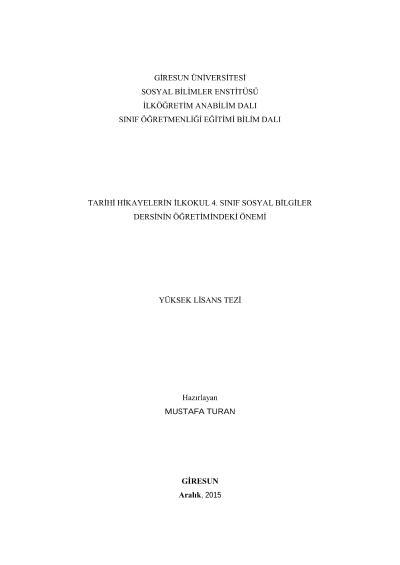 GİRESUN ÜNİVERSİTESİ
SOSYAL BİLİMLER ENSTİTÜSÜ
İLKÖĞRETİM ANABİLİM DALI
SINIF ÖĞRETMENLİĞİ EĞİTİMİ BİLİM DALI

TARİHİ HİKAYELERİN İLKOKUL 4. SINIF SOSYAL BİLGİLER DERSİNİN ÖĞRETİMİNDEKİ ÖNEMİ

YÜKSEK LİSANS TEZİ

Hazırlayan
MUSTAFA TURAN

GİRESUN
Aralık, 2015